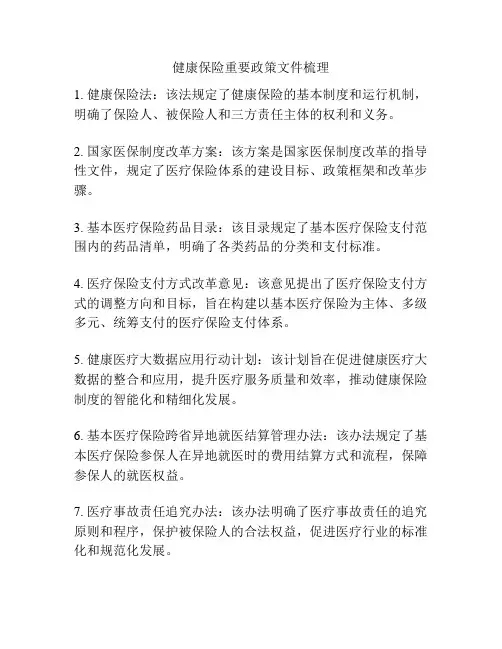 健康保险重要政策文件梳理

1. 健康保险法：该法规定了健康保险的基本制度和运行机制，明确了保险人、被保险人和三方责任主体的权利和义务。

2. 国家医保制度改革方案：该方案是国家医保制度改革的指导性文件，规定了医疗保险体系的建设目标、政策框架和改革步骤。

3. 基本医疗保险药品目录：该目录规定了基本医疗保险支付范围内的药品清单，明确了各类药品的分类和支付标准。

4. 医疗保险支付方式改革意见：该意见提出了医疗保险支付方式的调整方向和目标，旨在构建以基本医疗保险为主体、多级多元、统筹支付的医疗保险支付体系。

5. 健康医疗大数据应用行动计划：该计划旨在促进健康医疗大数据的整合和应用，提升医疗服务质量和效率，推动健康保险制度的智能化和精细化发展。

6. 基本医疗保险跨省异地就医结算管理办法：该办法规定了基本医疗保险参保人在异地就医时的费用结算方式和流程，保障参保人的就医权益。

7. 医疗事故责任追究办法：该办法明确了医疗事故责任的追究原则和程序，保护被保险人的合法权益，促进医疗行业的标准化和规范化发展。